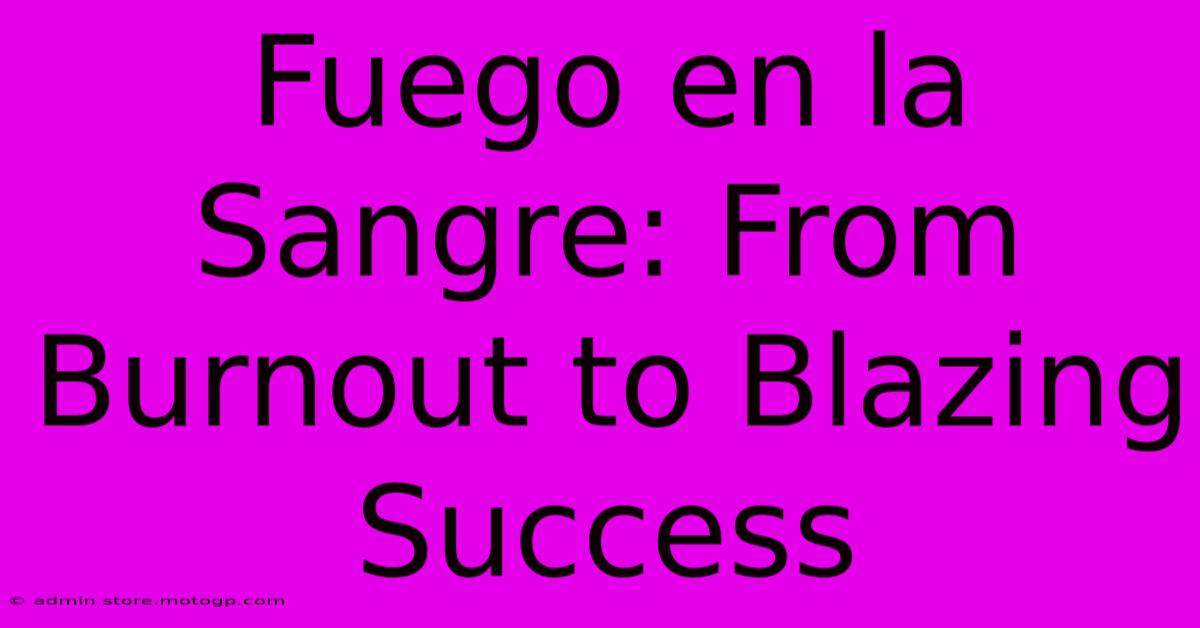 Fuego en la Sangre: From Burnout to Blazing Success

© admin.store.motogp.com